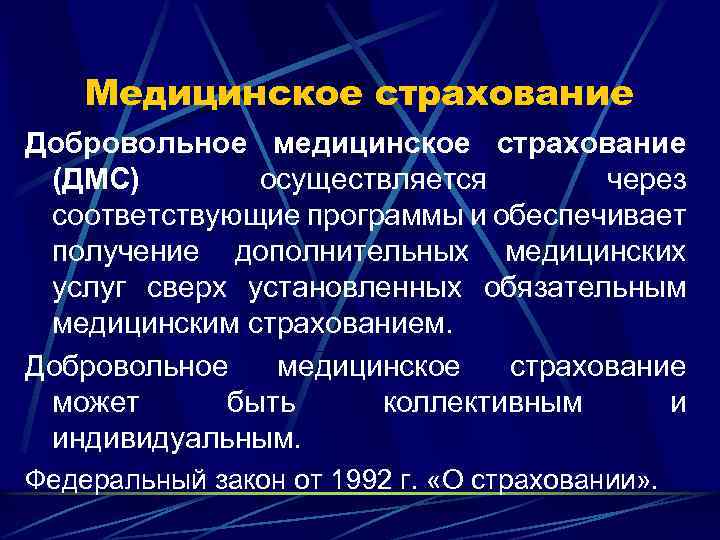 Медицинское страхование

Добровольное медицинское страхование (ДМС) осуществляется через соответствующие программы и обеспечивает получение дополнительных медицинских услуг сверх установленных обязательным медицинским страхованием.

Добровольное медицинское страхование может быть коллективным и индивидуальным.

Федеральный закон от 1992 г. «О страховании».